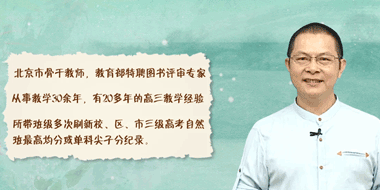 北京市骨干教师，教育部特聘图书评审专家

从事教学30余年，有20多年的高三教学经验

所带班级多次刷新校、区、市三级高考自然班最高均分或单科尖子分纪录。